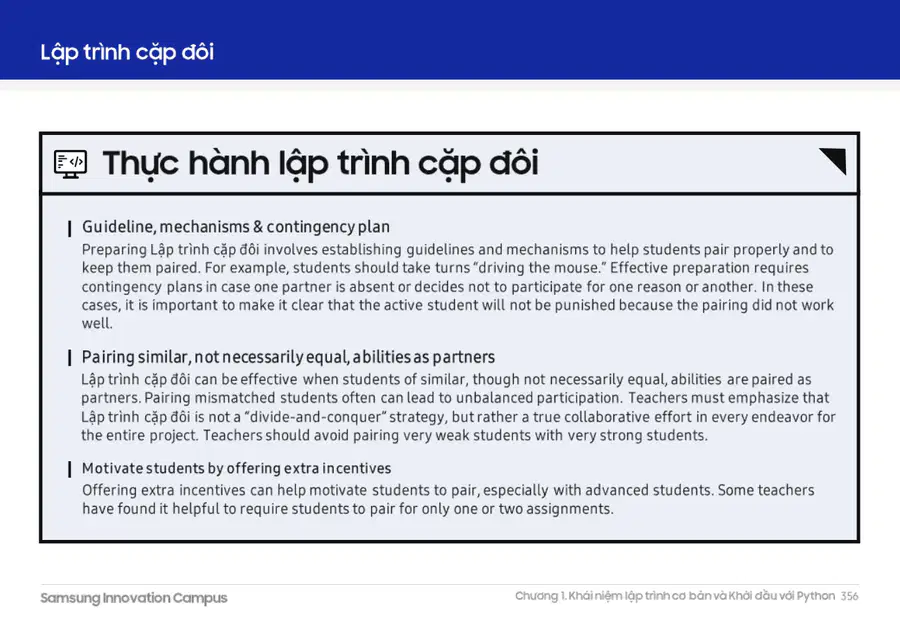 Lập trình cặp đôi

Thực hành lập trình cặp đôi

Guideline, mechanisms & contingency plan

Preparing Lập trình cặp đôi involves establishing guidelines and mechanisms to help students pair properly and to keep them paired. For example, students should take turns "driving the mouse." Effective preparation requires contingency plans in case one partner is absent or decides not to participate for one reason or another. In these cases, it is important to make it clear that the active student will not be punished because the pairing did not work well.

Pairing similar, not necessarily equal, abilities as partners

Lập trình cặp đôi can be effective when students of similar, though not necessarily equal, abilities are paired as partners. Pairing mismatched students often can lead to unbalanced participation. Teachers must emphasize that Lập trình cặp đôi is not a "divide-and-conquer" strategy, but rather a true collaborative effort in every endeavor for the entire project. Teachers should avoid pairing very weak students with very strong students.

Motivate students by offering extra incentives

Offering extra incentives can help motivate students to pair, especially with advanced students. Some teachers have found it helpful to require students to pair for only one or two assignments.

Samsung Innovation Campus

Chương 1. Khái niệm lập trình cơ bản và Khởi đầu với Python 356